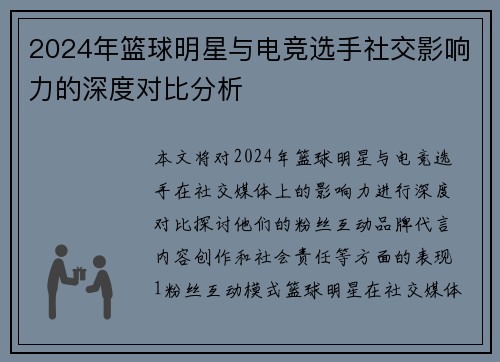 2024年篮球明星与电竞选手社交影响力的深度对比分析

本文将对2024年篮球明星与电竞选手在社交媒体上的影响力进行深度对比探讨他们的粉丝互动品牌代言内容创作和社会责任等方面的表现1粉丝互动模式篮球明星在社交媒体